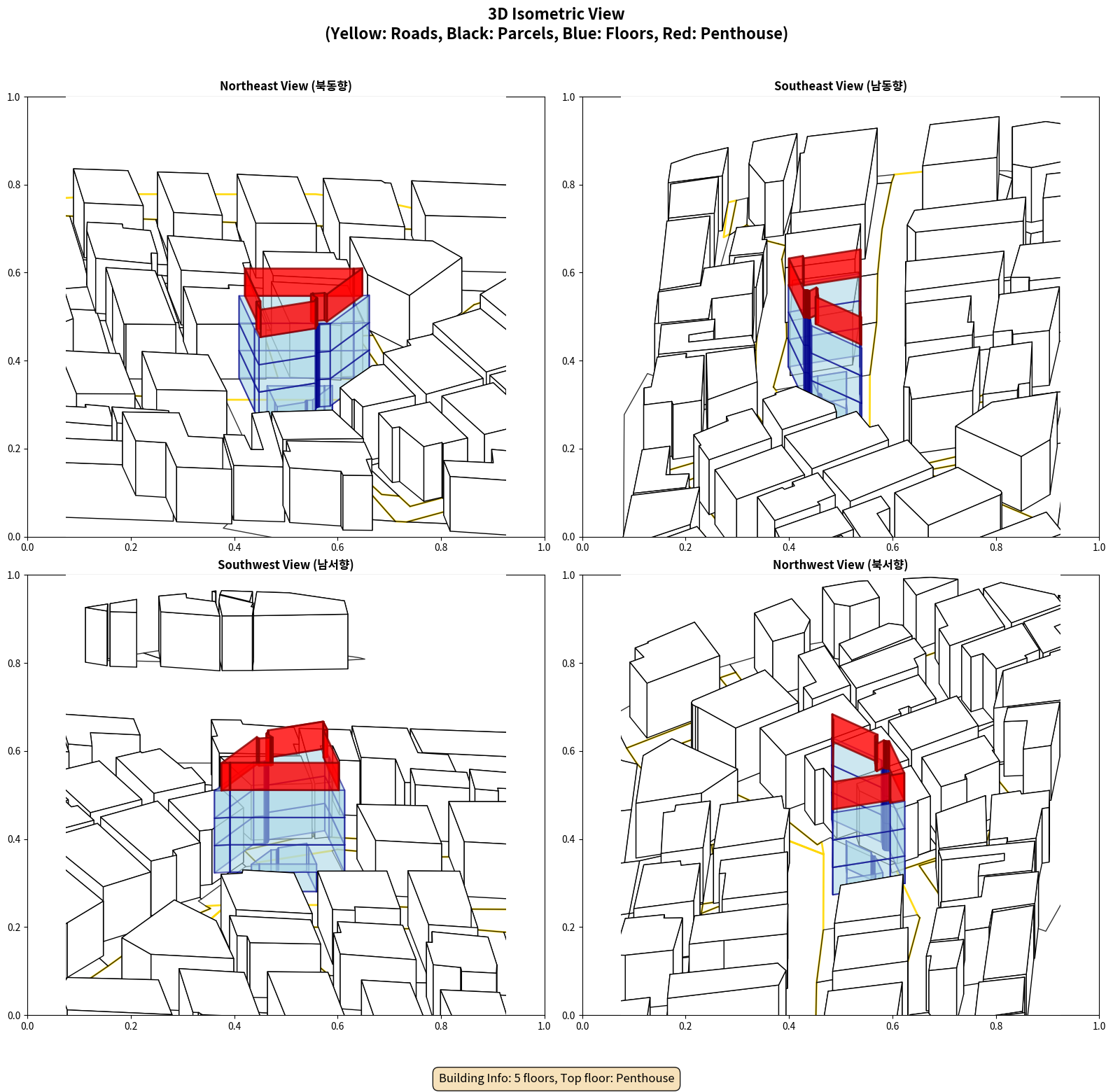 3D Isometric View
(Yellow: Roads, Black: Parcels, Blue: Floors, Red: Penthouse)

Northeast View (북동향)

1.0
0.8
0.6
0.4
0.2
0.0
0.0 0.2 0.4 0.6 0.8 1.0

Southeast View (남동향)

1.0
0.8
0.6
0.4
0.2
0.0
0.0 0.2 0.4 0.6 0.8 1.0

Southwest View (남서향)

1.0
0.8
0.6
0.4
0.2
0.0
0.0 0.2 0.4 0.6 0.8 1.0

Northwest View (북서향)

1.0
0.8
0.6
0.4
0.2
0.0
0.0 0.2 0.4 0.6 0.8 1.0

Building Info: 5 floors, Top floor: Penthouse